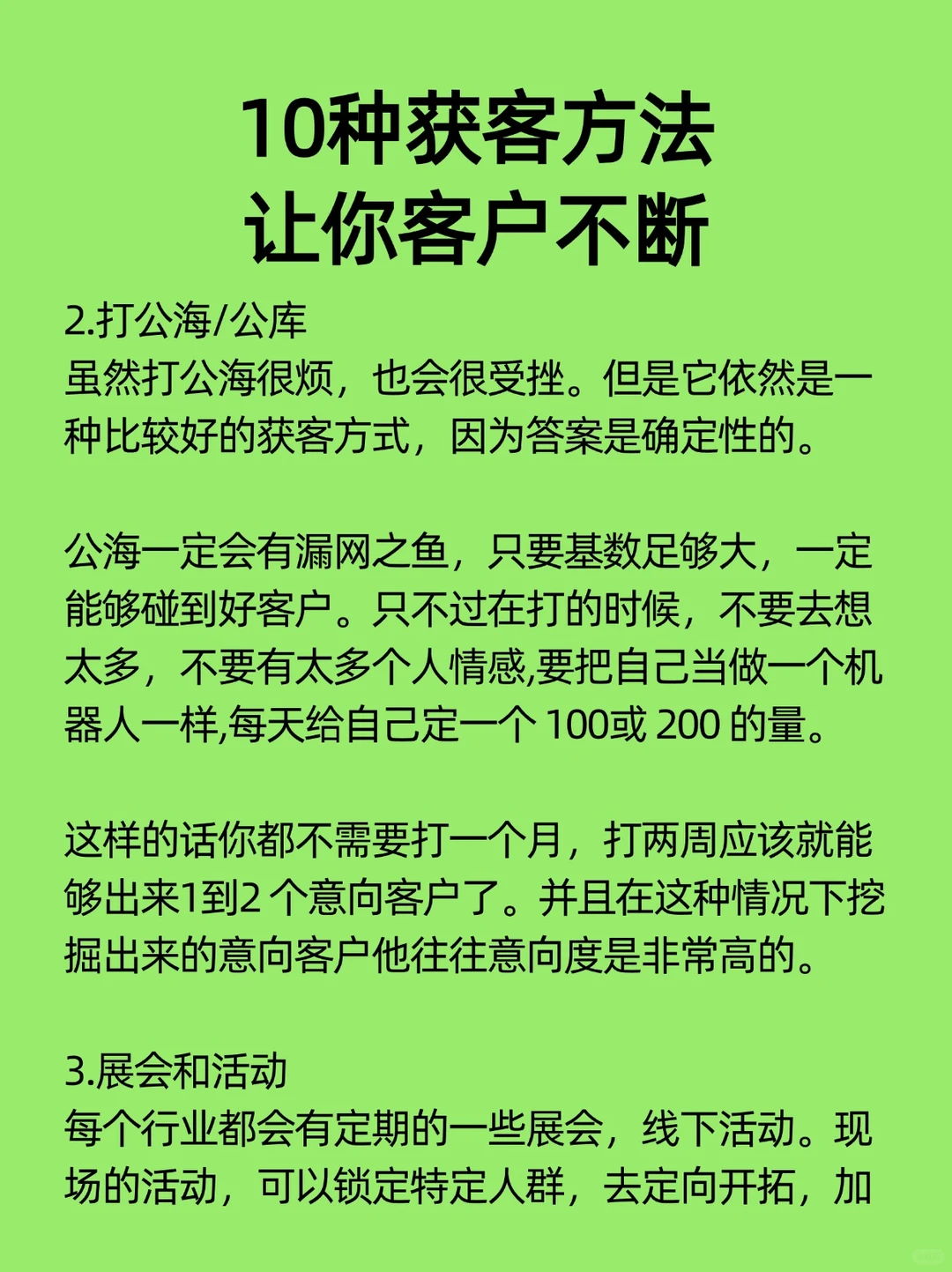 10种获客方法
让你客户不断

2.打公海/公库
虽然打公海很烦，也会很受挫。但是它依然是一种比较好的获客方式，因为答案是确定性的。

公海一定会有漏网之鱼，只要基数足够大，一定能够碰到好客户。只不过在打的时候，不要去想太多，不要有太多个人情感,要把自己当做一个机器人一样,每天给自己定一个 100或 200 的量。

这样的话你都不需要打一个月，打两周应该就能够出来1到2 个意向客户了。并且在这种情况下挖掘出来的意向客户他往往意向度是非常高的。

3.展会和活动
每个行业都会有定期的一些展会，线下活动。现场的活动，可以锁定特定人群，去定向开拓，加